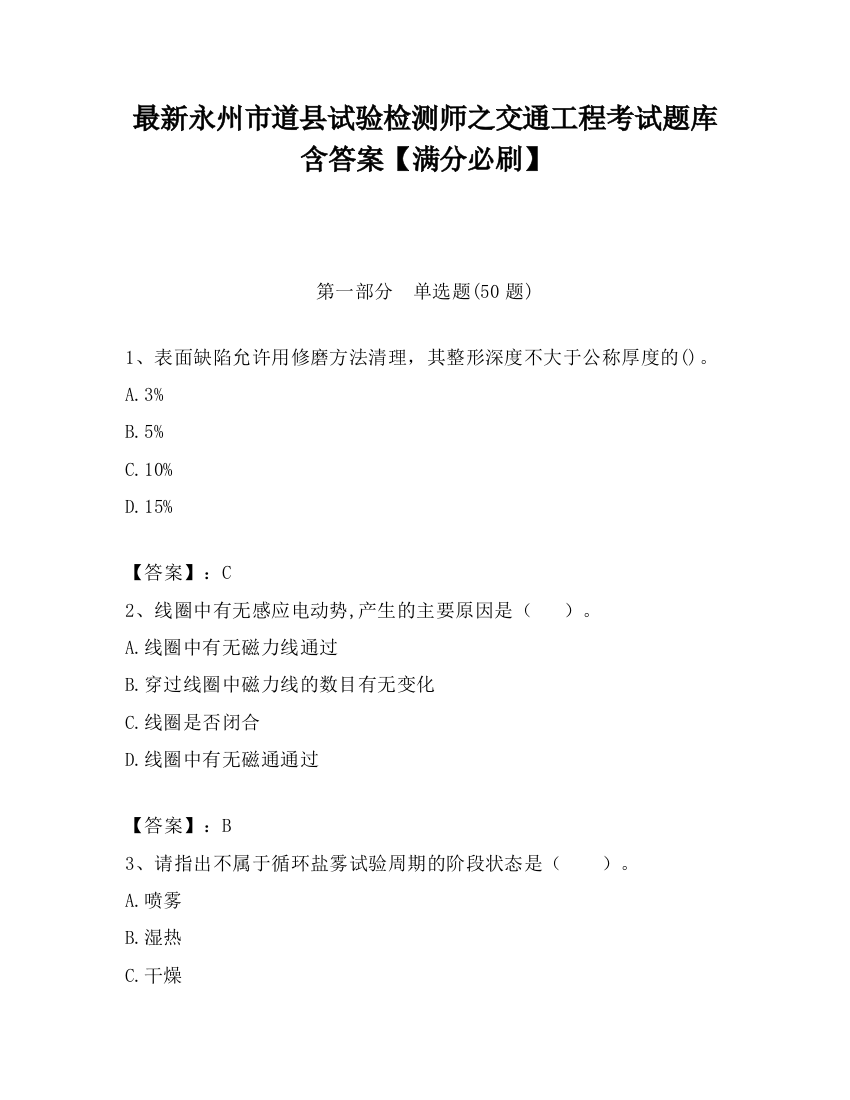 最新永州市道县试验检测师之交通工程考试题库含答案【满分必刷】

第一部分　单选题(50 题)

1、表面缺陷允许用修磨方法清理，其整形深度不大于公称厚度的()。

A. 3%

B. 5%

C. 10%

D. 15%

【答案】：C

2、线圈中有无感应电动势,产生的主要原因是（　　）。

A. 线圈中有无磁力线通过

B. 穿过线圈中磁力线的数目有无变化

C. 线圈是否闭合

D. 线圈中有无磁通通过

【答案】：B

3、请指出不属于循环盐雾试验周期的阶段状态是（　　）。

A. 喷雾

B. 湿热

C. 干燥